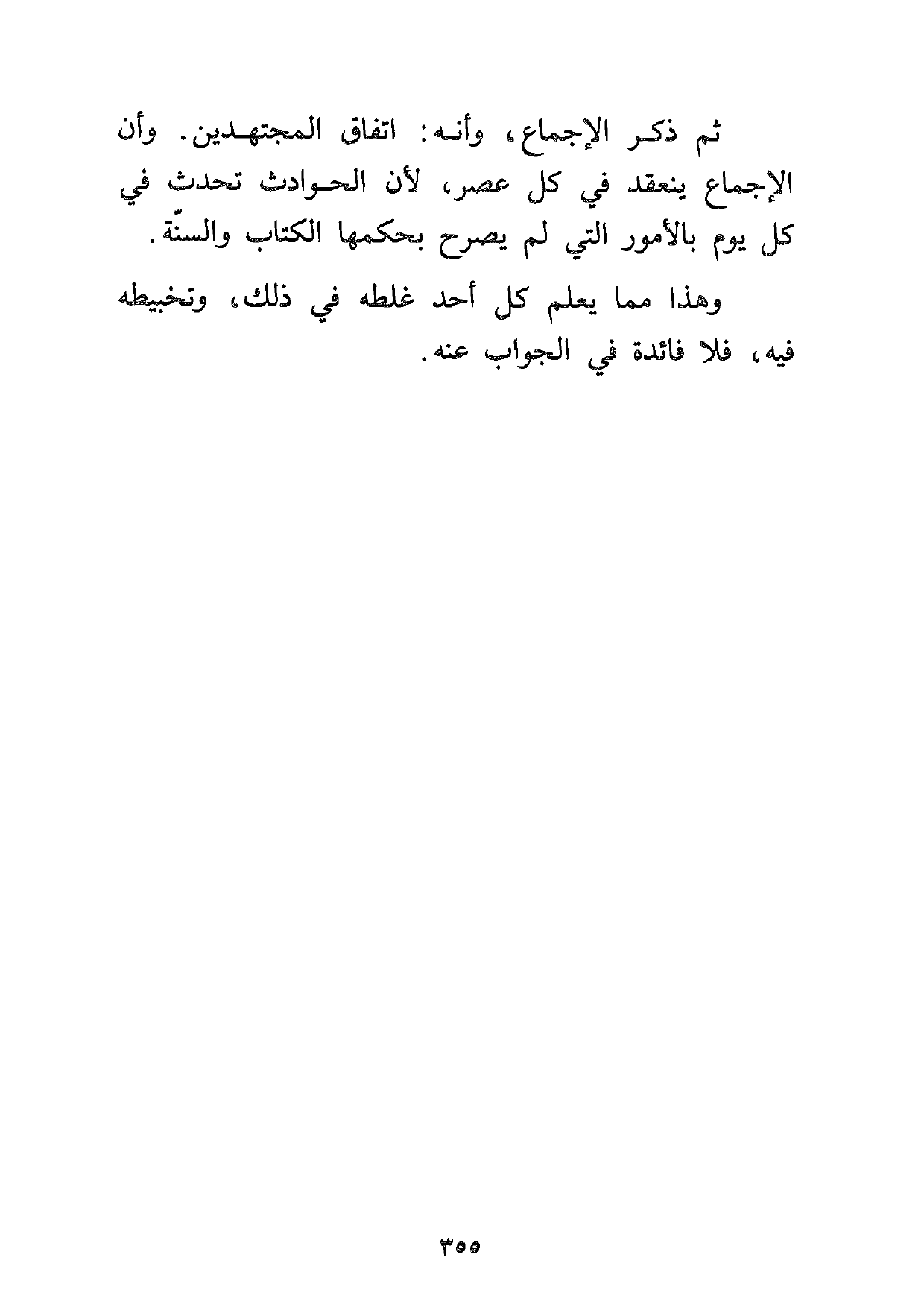 ثم ذكر الإجماع، وأنه: اتفاق المجتهدين. وأن الإجماع ينعقد في كل عصر، لأن الحوادث تحدث في كل يوم بالأمور التي لم يصرح بحكمها الكتاب والسنّة.

وهذا مما يعلم كل أحد غلطه في ذلك، وتخبيطه فيه، فلا فائدة في الجواب عنه.

٣٥٥